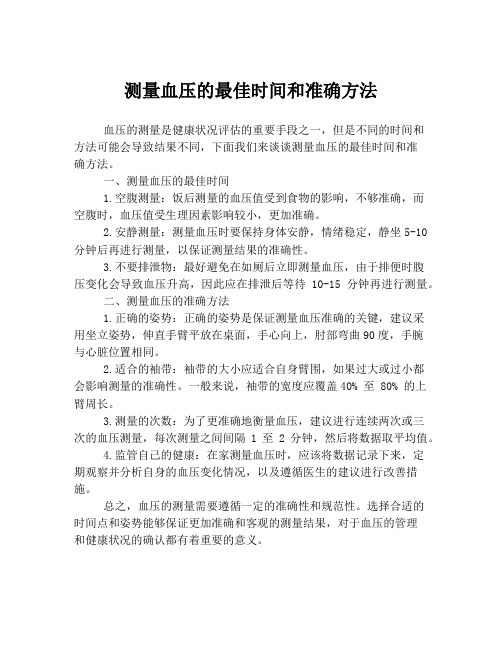 测量血压的最佳时间和准确方法

血压的测量是健康状况评估的重要手段之一，但是不同的时间和方法可能会导致结果不同，下面我们来谈谈测量血压的最佳时间和准确方法。

一、测量血压的最佳时间

1.空腹测量：饭后测量的血压值受到食物的影响，不够准确，而空腹时，血压值受生理因素影响较小，更加准确。

2.安静测量：测量血压时要保持身体安静，情绪稳定，静坐 5-10 分钟后再进行测量，以保证测量结果的准确性。

3.不要排泄物：最好避免在如厕后立即测量血压，由于排便时腹压变化会导致血压升高，因此应在排泄后等待 10-15 分钟再进行测量。

二、测量血压的准确方法

1.正确的姿势：正确的姿势是保证测量血压准确的关键，建议采用坐立姿势，伸直手臂平放在桌面，手心向上，肘部弯曲 90 度，手腕与心脏位置相同。

2.适合的袖带：袖带的大小应适合自身臂围，如果过大或过小都会影响测量的准确性。一般来说，袖带的宽度应覆盖 40% 至 80% 的上臂周长。

3.测量的次数：为了更准确地衡量血压，建议进行连续两次或三次的血压测量，每次测量之间间隔 1 至 2 分钟，然后将数据取平均值。

4.监管自己的健康：在家测量血压时，应该将数据记录下来，定期观察并分析自身的血压变化情况，以及遵循医生的建议进行改善措施。

总之，血压的测量需要遵循一定的准确性和规范性。选择合适的时间点和姿势能够保证更加准确和客观的测量结果，对于血压的管理和健康状况的确认都有着重要的意义。